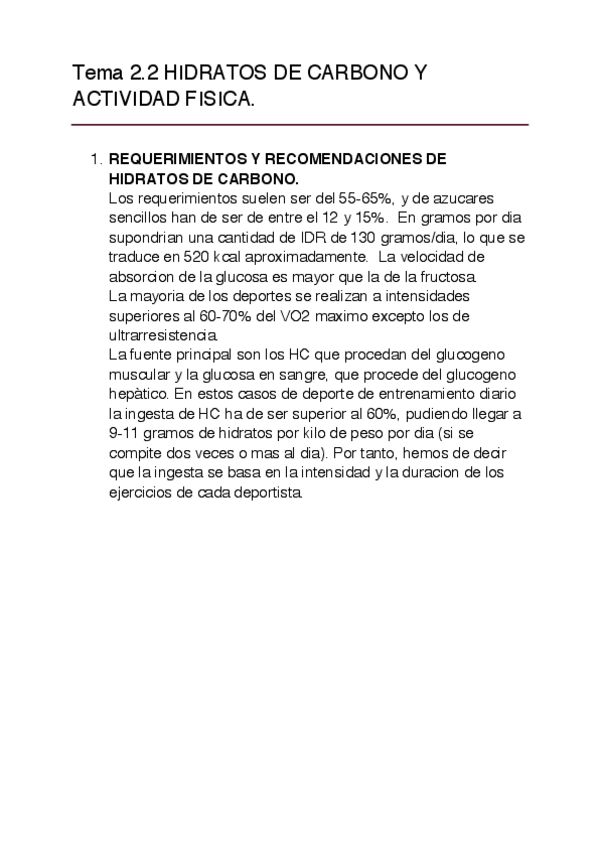 Tema 2.2 HIDRATOS DE CARBONO Y ACTIVIDAD FISICA.

1. REQUERIMIENTOS Y RECOMENDACIONES DE HIDRATOS DE CARBONO.
Los requerimientos suelen ser del 55-65%, y de azucares sencillos han de ser de entre el 12 y 15%. En gramos por dia supondrian una cantidad de IDR de 130 gramos/dia, lo que se traduce en 520 kcal aproximadamente. La velocidad de absorcion de la glucosa es mayor que la de la fructosa.
La mayoria de los deportes se realizan a intensidades superiores al 60-70% del VO2 maximo excepto los de ultrarresistencia.
La fuente principal son los HC que procedan del glucogeno muscular y la glucosa en sangre, que procede del glucogeno hepàtico. En estos casos de deporte de entrenamiento diario la ingesta de HC ha de ser superior al 60%, pudiendo llegar a 9-11 gramos de hidratos por kilo de peso por dia (si se compite dos veces o mas al dia). Por tanto, hemos de decir que la ingesta se basa en la intensidad y la duracion de los ejercicios de cada deportista.